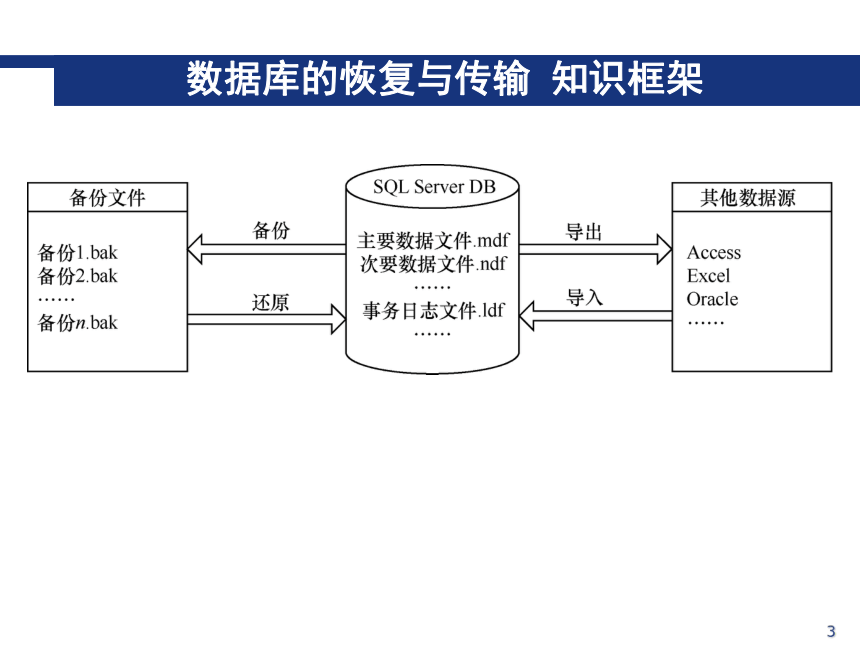 数据库的恢复与传输 知识框架

备份文件

备份1.bak
备份2.bak
……
备份$n$.bak

备份

还原

SQL Server DB

主要数据文件.mdf
次要数据文件.ndf
……
事务日志文件.ldf
……

导出

导入

其他数据源

Access
Excel
Oracle
……

3